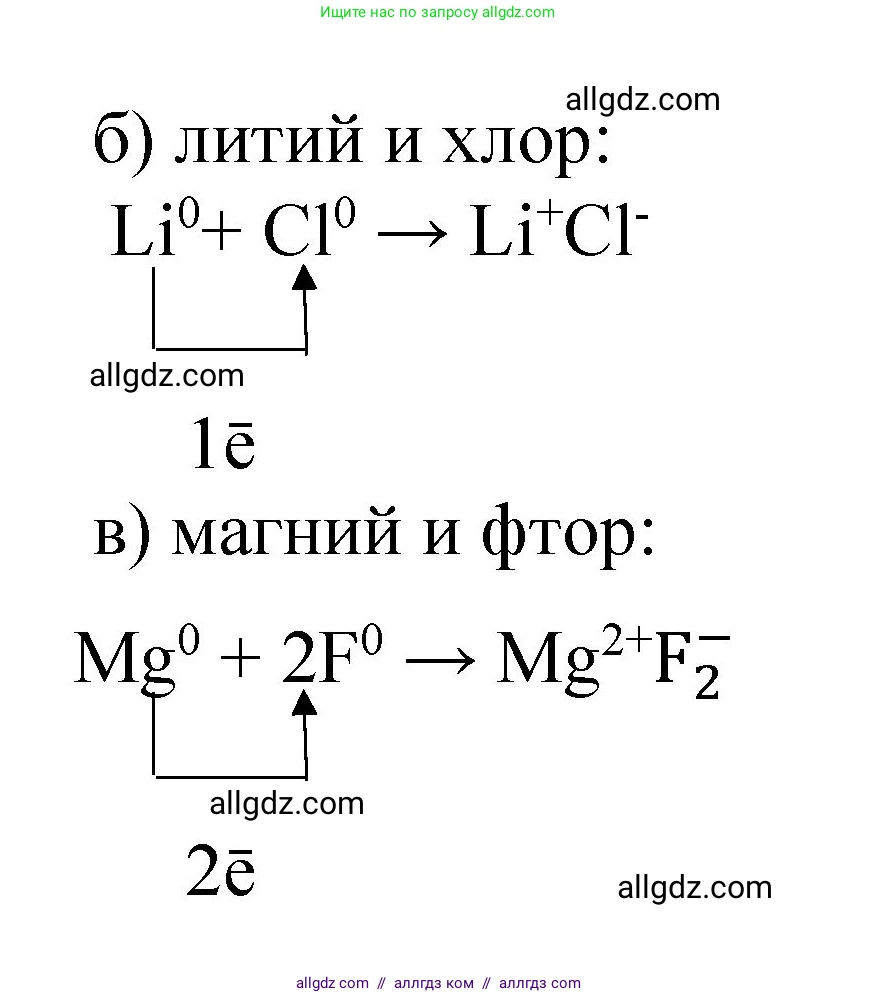 Ищите нас по запросу allgdz.com

allgdz.com

б) литий и хлор:

$Li^0 + Cl^0 \rightarrow Li^+Cl^-$

allgdz.com

$1\bar{e}$

в) магний и фтор:

$Mg^0 + 2F^0 \rightarrow Mg^{2+}F_2^-$

allgdz.com

$2\bar{e}$

allgdz.com

allgdz com // аллгдз ком // аллгдз com